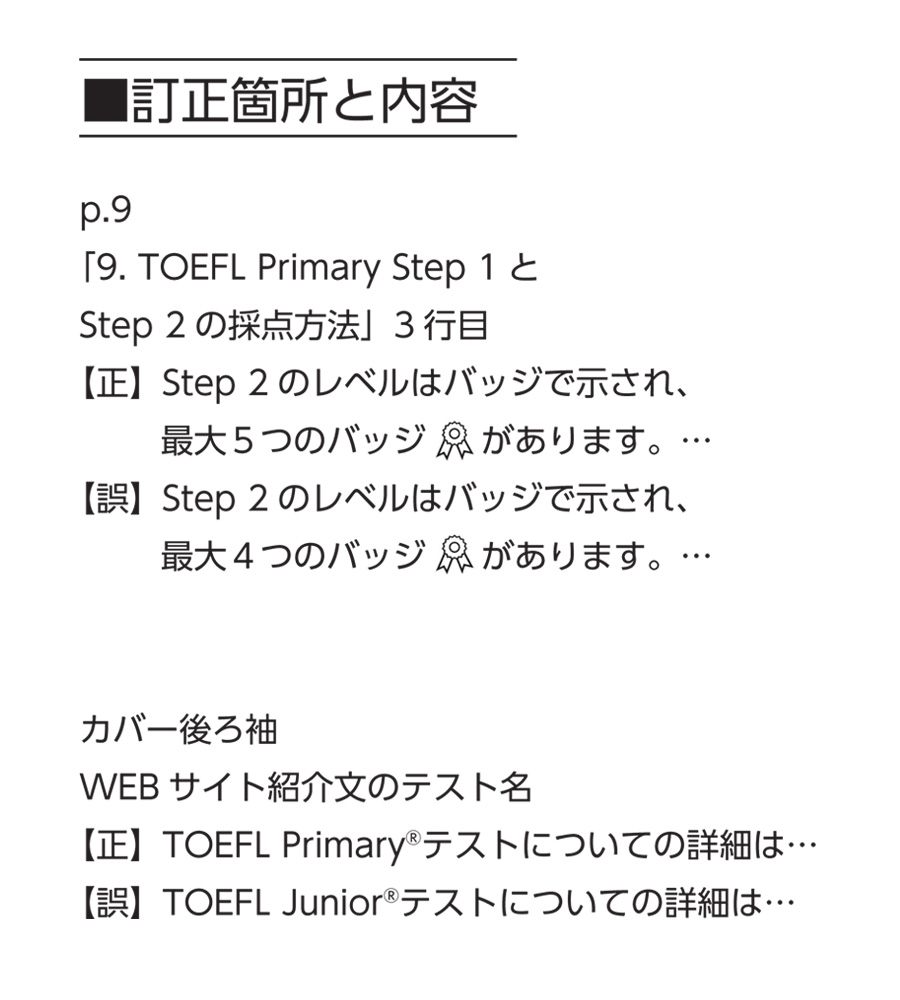 ■訂正箇所と内容

p.9

「9. TOEFL Primary Step 1と Step 2の採点方法」3行目

【正】Step 2のレベルはバッジで示され、最大5つのバッジがあります。…

【誤】Step 2のレベルはバッジで示され、最大4つのバッジがあります。…

カバー後ろ袖

WEBサイト紹介文のテスト名

【正】TOEFL Primary®テストについての詳細は…

【誤】TOEFL Junior®テストについての詳細は…